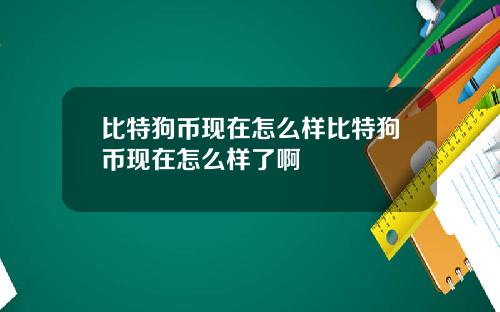 比特狗币现在怎么样比特狗币现在怎么样了啊